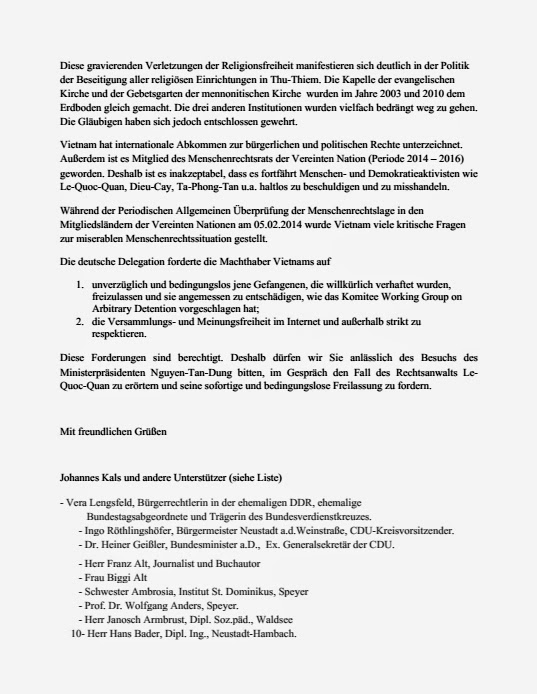 Diese gravierenden Verletzungen der Religionsfreiheit manifestieren sich deutlich in der Politik der Beseitigung aller religiösen Einrichtungen in Thu-Thiem. Die Kapelle der evangelischen Kirche und der Gebetsgarten der mennonitischen Kirche wurden im Jahre 2003 und 2010 dem Erdboden gleich gemacht. Die drei anderen Institutionen wurden vielfach bedrängt weg zu gehen. Die Gläubigen haben sich jedoch entschlossen gewehrt.

Vietnam hat internationale Abkommen zur bürgerlichen und politischen Rechte unterzeichnet. Außerdem ist es Mitglied des Menschenrechtsrats der Vereinten Nation (Periode 2014 – 2016) geworden. Deshalb ist es inakzeptabel, dass es fortfährt Menschen- und Demokratieaktivisten wie Le-Quoc-Quan, Dieu-Cay, Ta-Phong-Tan u.a. haltlos zu beschuldigen und zu misshandeln.

Während der Periodischen Allgemeinen Überprüfung der Menschenrechtslage in den Mitgliedsländern der Vereinten Nationen am 05.02.2014 wurde Vietnam viele kritische Fragen zur miserablen Menschenrechtssituation gestellt.

Die deutsche Delegation forderte die Machthaber Vietnams auf

1. unverzüglich und bedingungslos jene Gefangenen, die willkürlich verhaftet wurden, freizulassen und sie angemessen zu entschädigen, wie das Komitee Working Group on Arbitrary Detention vorgeschlagen hat;
2. die Versammlungs- und Meinungsfreiheit im Internet und außerhalb strikt zu respektieren.

Diese Forderungen sind berechtigt. Deshalb dürfen wir Sie anlässlich des Besuchs des Ministerpräsidenten Nguyen-Tan-Dung bitten, im Gespräch den Fall des Rechtsanwalts Le-Quoc-Quan zu erörtern und seine sofortige und bedingungslose Freilassung zu fordern.

Mit freundlichen Grüßen

Johannes Kals und andere Unterstützer (siehe Liste)

- Vera Lengsfeld, Bürgerrechtlerin in der ehemaligen DDR, ehemalige Bundestagsabgeordnete und Trägerin des Bundesverdienstkreuzes.
- Ingo Röthlingshöfer, Bürgermeister Neustadt a.d.Weinstraße, CDU-Kreisvorsitzender.
- Dr. Heiner Geißler, Bundesminister a.D., Ex. Generalsekretär der CDU.
- Herr Franz Alt, Journalist und Buchautor
- Frau Biggi Alt
- Schwester Ambrosia, Institut St. Dominikus, Speyer
- Prof. Dr. Wolfgang Anders, Speyer.
- Herr Janosch Armbrust, Dipl. Soz.päd., Waldsee
10- Herr Hans Bader, Dipl. Ing., Neustadt-Hambach.